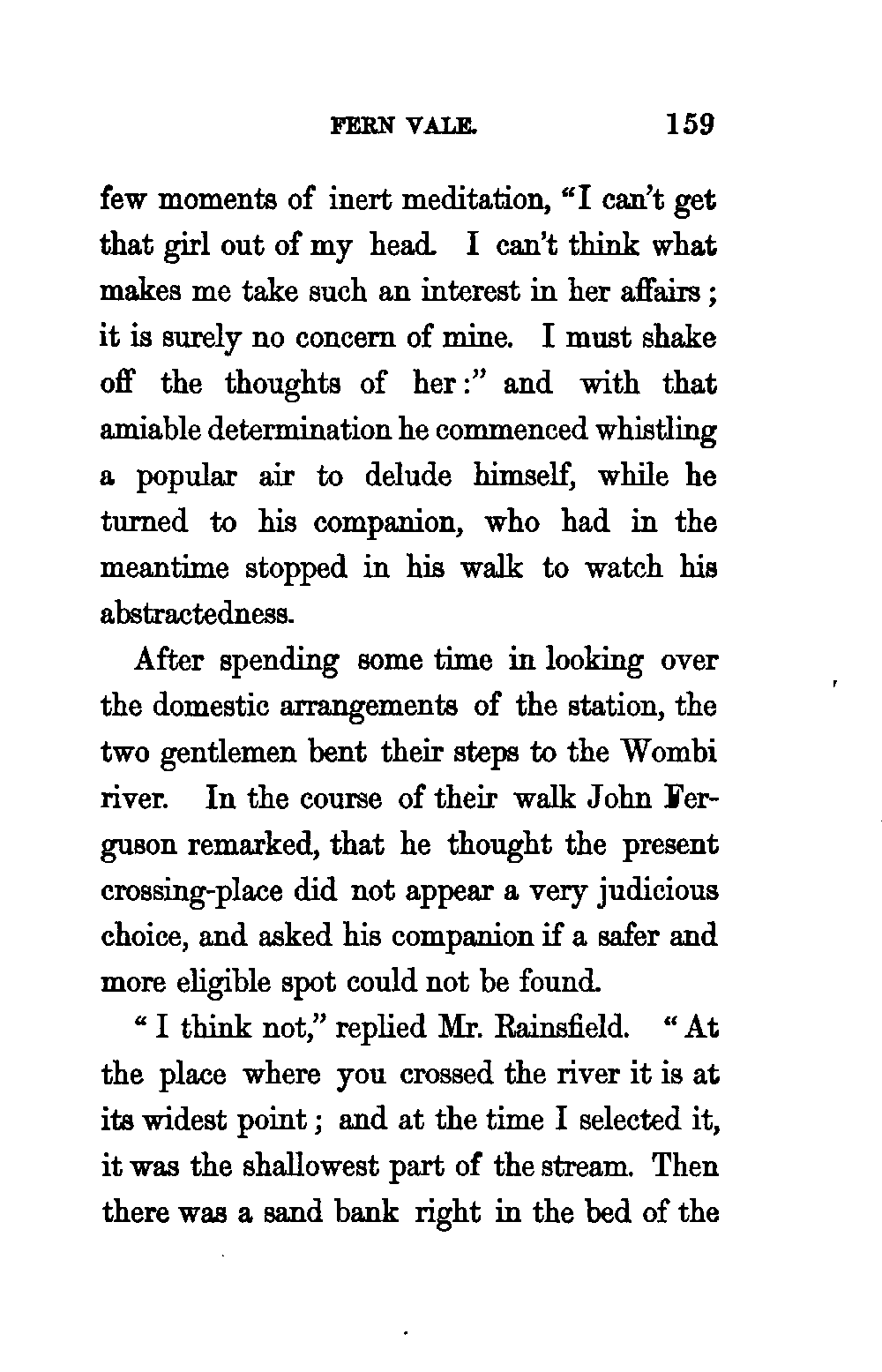 FERN VALE. 159

few moments of inert meditation, "I can't get that girl out of my head. I can't think what makes me take such an interest in her affairs; it is surely no concern of mine. I must shake off the thoughts of her:" and with that amiable determination he commenced whistling a popular air to delude himself, while he turned to his companion, who had in the meantime stopped in his walk to watch his abstractedness.

After spending some time in looking over the domestic arrangements of the station, the two gentlemen bent their steps to the Wombi river. In the course of their walk John Ferguson remarked, that he thought the present crossing-place did not appear a very judicious choice, and asked his companion if a safer and more eligible spot could not be found.

"I think not," replied Mr. Rainsfield. "At the place where you crossed the river it is at its widest point; and at the time I selected it, it was the shallowest part of the stream. Then there was a sand bank right in the bed of the